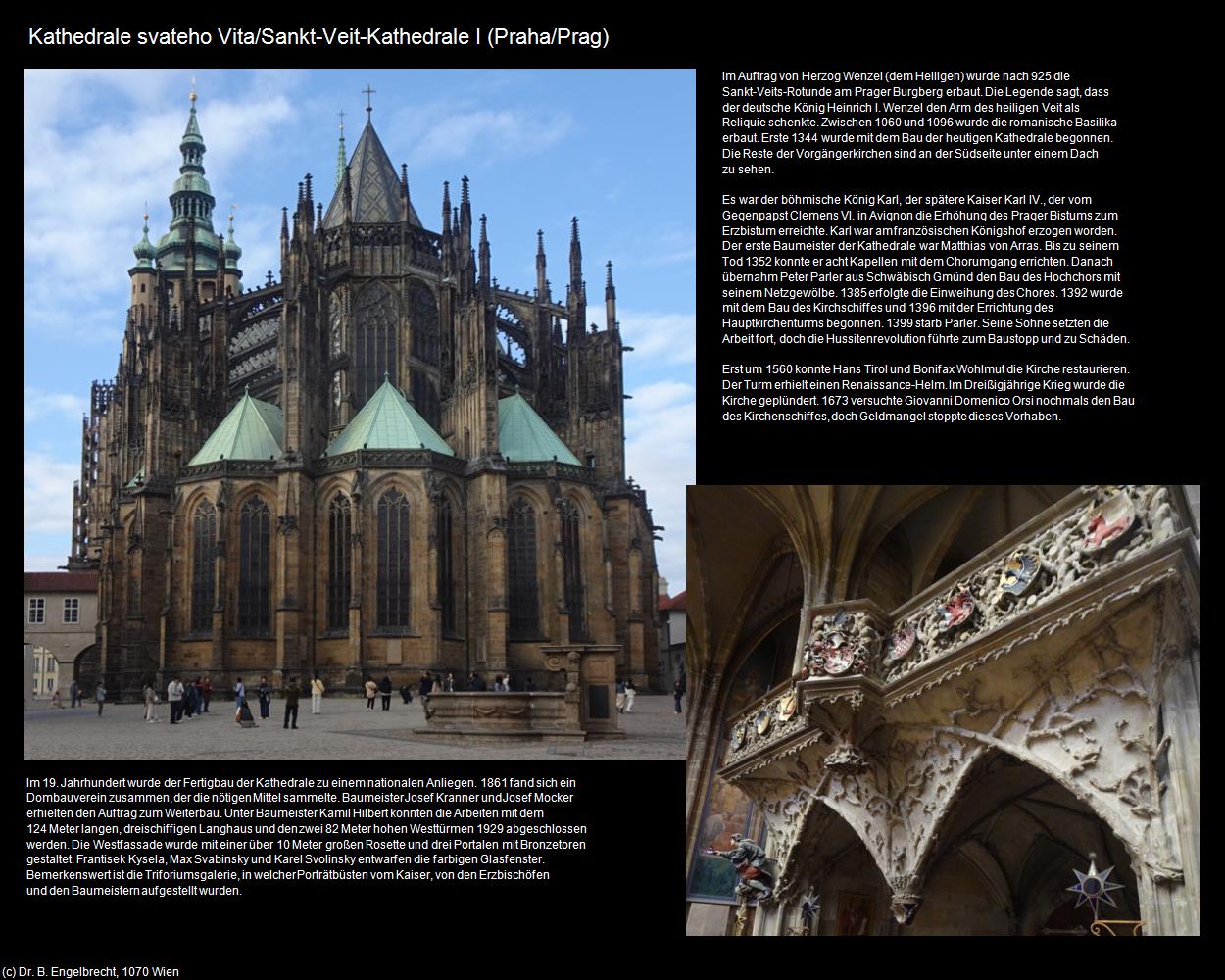 Kathedrale svateho Vita/Sankt-Veit-Kathedrale I (Praha/Prag)

Im Auftrag von Herzog Wenzel (dem Heiligen) wurde nach 925 die Sankt-Veits-Rotunde am Prager Burgberg erbaut. Die Legende sagt, dass der deutsche König Heinrich I. Wenzel den Arm des heiligen Veit als Reliquie schenkte. Zwischen 1060 und 1096 wurde die romanische Basilika erbaut. Erste 1344 wurde mit dem Bau der heutigen Kathedrale begonnen. Die Reste der Vorgängerkirchen sind an der Südseite unter einem Dach zu sehen.

Es war der böhmische König Karl, der spätere Kaiser Karl IV., der vom Gegenpapst Clemens VI. in Avignon die Erhöhung des Prager Bistums zum Erzbistum erreichte. Karl war am französischen Königshof erzogen worden. Der erste Baumeister der Kathedrale war Matthias von Arras. Bis zu seinem Tod 1352 konnte er acht Kapellen mit dem Chorumgang errichten. Danach übernahm Peter Parler aus Schwäbisch Gmünd den Bau des Hochchors mit seinem Netzgewölbe. 1385 erfolgte die Einweihung des Chores. 1392 wurde mit dem Bau des Kirchschiffes und 1396 mit der Errichtung des Hauptkirchenturms begonnen. 1399 starb Parler. Seine Söhne setzten die Arbeit fort, doch die Hussitenrevolution führte zum Baustopp und zu Schäden.

Erst um 1560 konnte Hans Tirol und Bonifax Wohlmut die Kirche restaurieren. Der Turm erhielt einen Renaissance-Helm. Im Dreißigjährige Krieg wurde die Kirche geplündert. 1673 versuchte Giovanni Domenico Orsi nochmals den Bau des Kirchenschiffes, doch Geldmangel stoppte dieses Vorhaben.

Im 19. Jahrhundert wurde der Fertigbau der Kathedrale zu einem nationalen Anliegen. 1861 fand sich ein Dombauverein zusammen, der die nötigen Mittel sammelte. Baumeister Josef Kranner und Josef Mocker erhielten den Auftrag zum Weiterbau. Unter Baumeister Kamil Hilbert konnten die Arbeiten mit dem 124 Meter langen, dreischiffigen Langhaus und den zwei 82 Meter hohen Westtürmen 1929 abgeschlossen werden. Die Westfassade wurde mit einer über 10 Meter großen Rosette und drei Portalen mit Bronzetoren gestaltet. Frantisek Kysela, Max Svabinsky und Karel Svolinsky entwarfen die farbigen Glasfenster. Bemerkenswert ist die Triforiumsgalerie, in welcher Porträtbüsten vom Kaiser, von den Erzbischöfen und den Baumeistern aufgestellt wurden.

(c) Dr. B. Engelbrecht, 1070 Wien